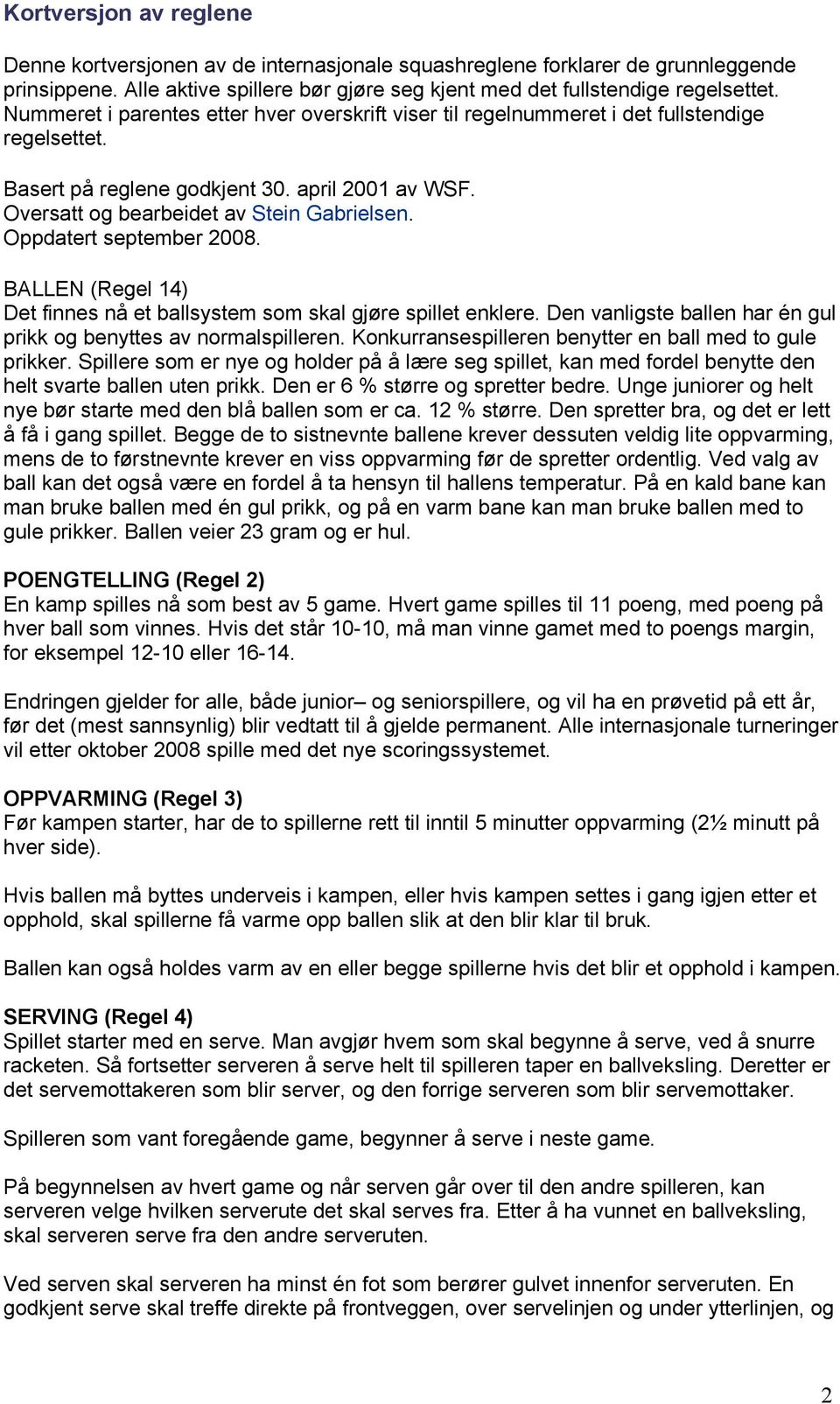 Kortversjon av reglene

Denne kortversjonen av de internasjonale squashreglene forklarer de grunnleggende prinsippene. Alle aktive spillere bør gjøre seg kjent med det fullstendige regelsettet. Nummeret i parentes etter hver overskrift viser til regelnummeret i det fullstendige regelsettet.

Basert på reglene godkjent 30. april 2001 av WSF.
Oversatt og bearbeidet av Stein Gabrielsen.
Oppdatert september 2008.

BALLEN (Regel 14)
Det finnes nå et ballsystem som skal gjøre spillet enklere. Den vanligste ballen har én gul prikk og benyttes av normalspilleren. Konkurransespilleren benytter en ball med to gule prikker. Spillere som er nye og holder på å lære seg spillet, kan med fordel benytte den helt svarte ballen uten prikk. Den er 6 % større og spretter bedre. Unge juniorer og helt nye bør starte med den blå ballen som er ca. 12 % større. Den spretter bra, og det er lett å få i gang spillet. Begge de to sistnevnte ballene krever dessuten veldig lite oppvarming, mens de to førstnevnte krever en viss oppvarming før de spretter ordentlig. Ved valg av ball kan det også være en fordel å ta hensyn til hallens temperatur. På en kald bane kan man bruke ballen med én gul prikk, og på en varm bane kan man bruke ballen med to gule prikker. Ballen veier 23 gram og er hul.

POENGTELLING (Regel 2)
En kamp spilles nå som best av 5 game. Hvert game spilles til 11 poeng, med poeng på hver ball som vinnes. Hvis det står 10-10, må man vinne gamet med to poengs margin, for eksempel 12-10 eller 16-14.

Endringen gjelder for alle, både junior– og seniorspillere, og vil ha en prøvetid på ett år, før det (mest sannsynlig) blir vedtatt til å gjelde permanent. Alle internasjonale turneringer vil etter oktober 2008 spille med det nye scoringssystemet.

OPPVARMING (Regel 3)
Før kampen starter, har de to spillerne rett til inntil 5 minutter oppvarming (2½ minutt på hver side).

Hvis ballen må byttes underveis i kampen, eller hvis kampen settes i gang igjen etter et opphold, skal spillerne få varme opp ballen slik at den blir klar til bruk.

Ballen kan også holdes varm av en eller begge spillerne hvis det blir et opphold i kampen.

SERVING (Regel 4)
Spillet starter med en serve. Man avgjør hvem som skal begynne å serve, ved å snurre racketen. Så fortsetter serveren å serve helt til spilleren taper en ballveksling. Deretter er det servemottakeren som blir server, og den forrige serveren som blir servemottaker.

Spilleren som vant foregående game, begynner å serve i neste game.

På begynnelsen av hvert game og når serven går over til den andre spilleren, kan serveren velge hvilken serverute det skal serves fra. Etter å ha vunnet en ballveksling, skal serveren serve fra den andre serveruten.

Ved serven skal serveren ha minst én fot som berører gulvet innenfor serveruten. En godkjent serve skal treffe direkte på frontveggen, over servelinjen og under ytterlinjen, og

2